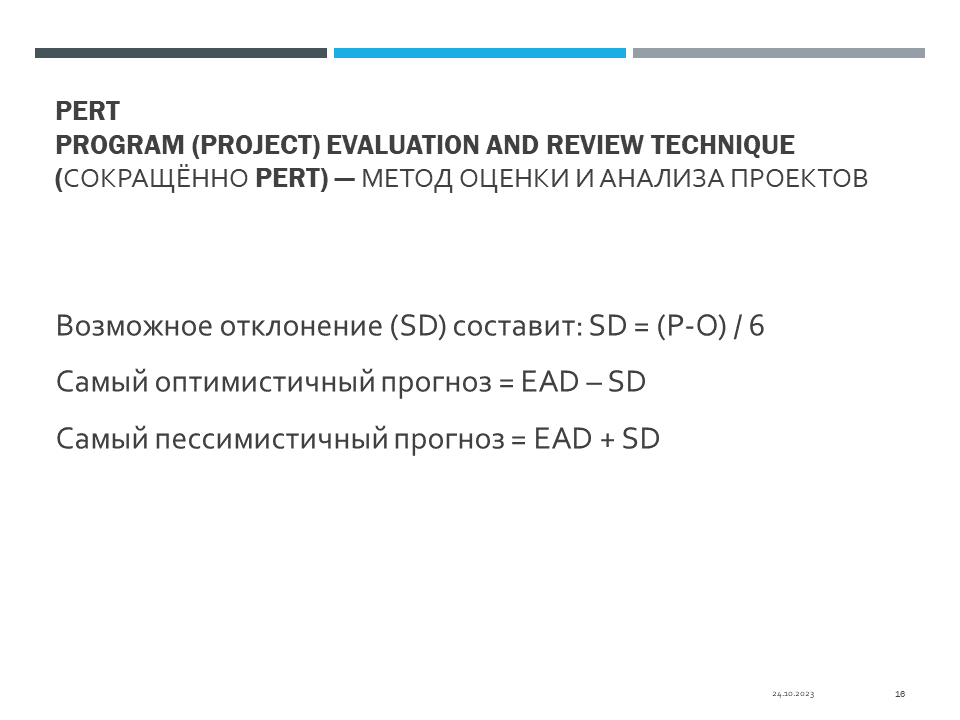 PERT
PROGRAM (PROJECT) EVALUATION AND REVIEW TECHNIQUE
(СОКРАЩЁННО PERT) — МЕТОД ОЦЕНКИ И АНАЛИЗА ПРОЕКТОВ

Возможное отклонение (SD) составит: SD = (P-O) / 6

Самый оптимистичный прогноз = EAD – SD

Самый пессимистичный прогноз = EAD + SD

24.10.2023

16